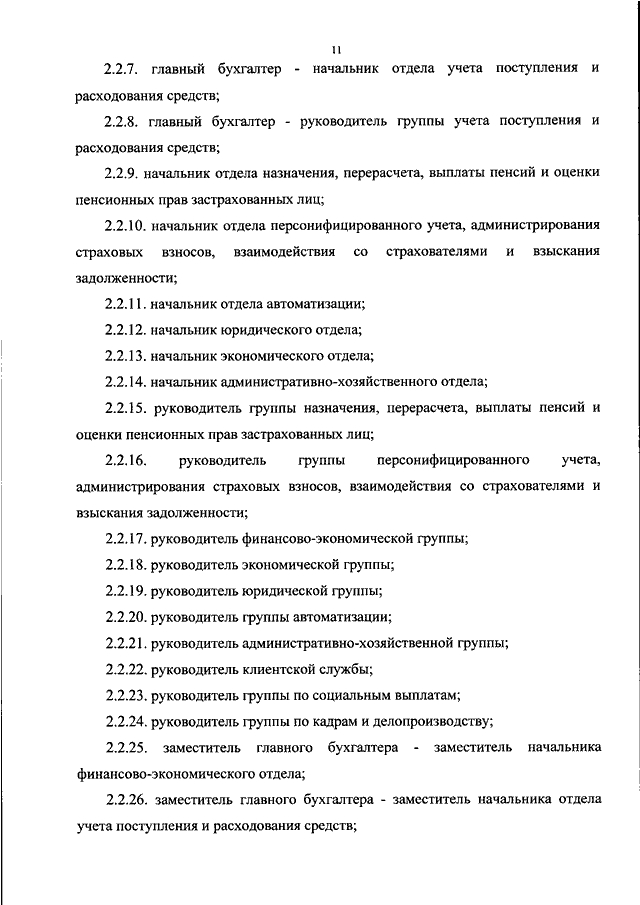 11

2.2.7. главный бухгалтер - начальник отдела учета поступления и расходования средств;

2.2.8. главный бухгалтер - руководитель группы учета поступления и расходования средств;

2.2.9. начальник отдела назначения, перерасчета, выплаты пенсий и оценки пенсионных прав застрахованных лиц;

2.2.10. начальник отдела персонифицированного учета, администрирования страховых взносов, взаимодействия со страхователями и взыскания задолженности;

2.2.11. начальник отдела автоматизации;

2.2.12. начальник юридического отдела;

2.2.13. начальник экономического отдела;

2.2.14. начальник административно-хозяйственного отдела;

2.2.15. руководитель группы назначения, перерасчета, выплаты пенсий и оценки пенсионных прав застрахованных лиц;

2.2.16. руководитель группы персонифицированного учета, администрирования страховых взносов, взаимодействия со страхователями и взыскания задолженности;

2.2.17. руководитель финансово-экономической группы;

2.2.18. руководитель экономической группы;

2.2.19. руководитель юридической группы;

2.2.20. руководитель группы автоматизации;

2.2.21. руководитель административно-хозяйственной группы;

2.2.22. руководитель клиентской службы;

2.2.23. руководитель группы по социальным выплатам;

2.2.24. руководитель группы по кадрам и делопроизводству;

2.2.25. заместитель главного бухгалтера - заместитель начальника финансово-экономического отдела;

2.2.26. заместитель главного бухгалтера - заместитель начальника отдела учета поступления и расходования средств;